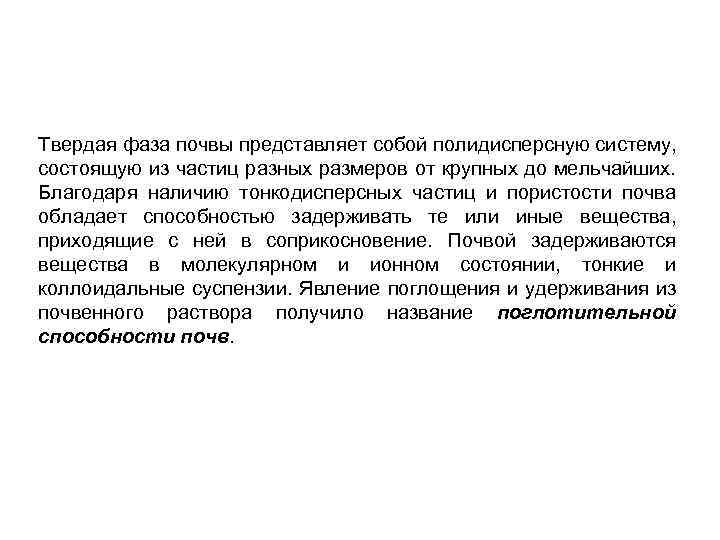 Твердая фаза почвы представляет собой полидисперсную систему, состоящую из частиц разных размеров от крупных до мельчайших. Благодаря наличию тонкодисперсных частиц и пористости почва обладает способностью задерживать те или иные вещества, приходящие с ней в соприкосновение. Почвой задерживаются вещества в молекулярном и ионном состоянии, тонкие и коллоидальные суспензии. Явление поглощения и удерживания из почвенного раствора получило название поглотительной способности почв.